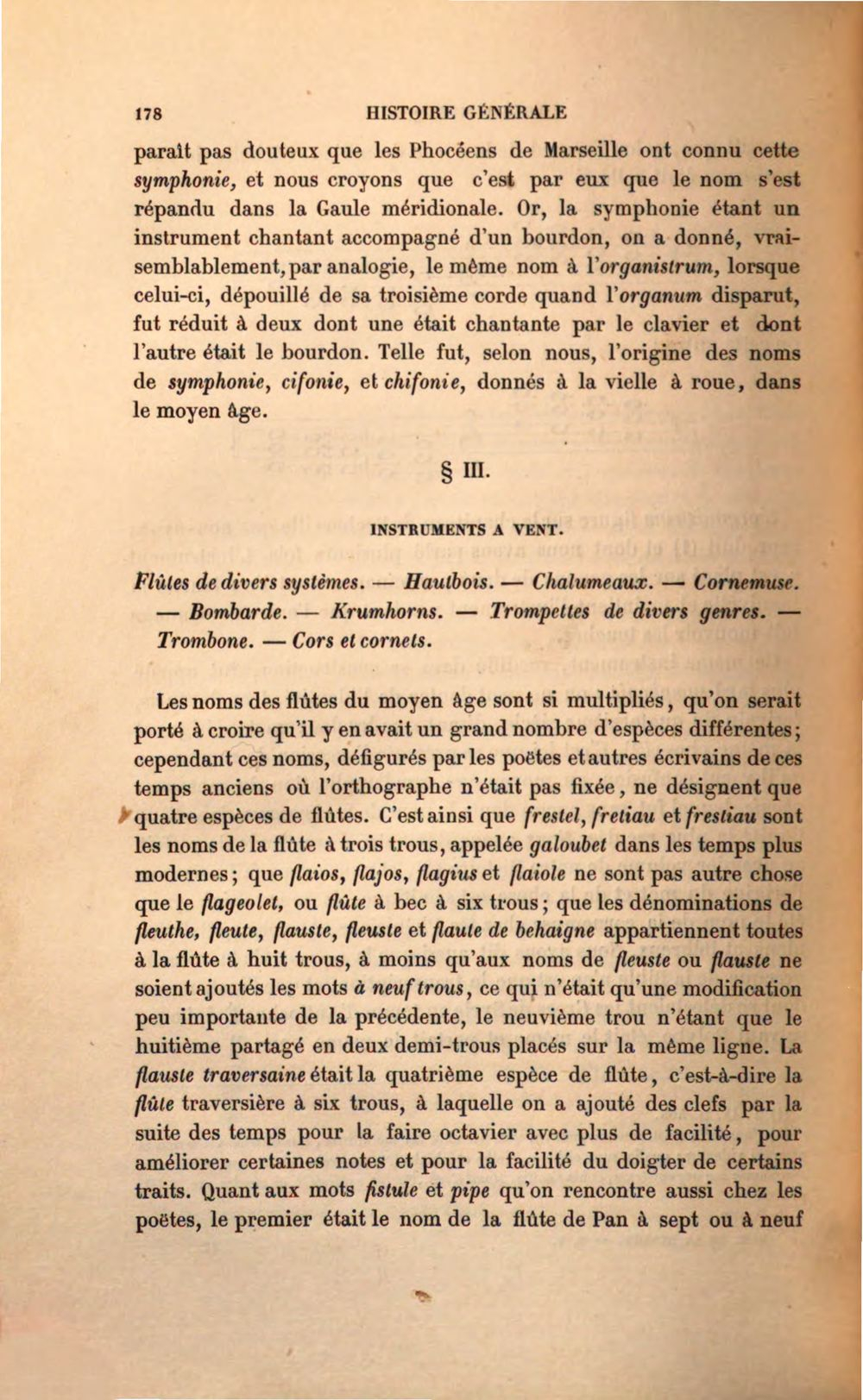 178 HISTOIRE GÉNÉRALE

paraît pas douteux que les Phocéens de Marseille ont connu cette symphonie, et nous croyons que c'est par eux que le nom s'est répandu dans la Gaule méridionale. Or, la symphonie étant un instrument chantant accompagné d'un bourdon, on a donné, vraisemblablement, par analogie, le même nom à l'organistrum, lorsque celui-ci, dépouillé de sa troisième corde quand l'organum disparut, fut réduit à deux dont une était chantante par le clavier et dont l'autre était le bourdon. Telle fut, selon nous, l'origine des noms de symphonie, cifonie, et chifonie, donnés à la vielle à roue, dans le moyen âge.

§ III.

INSTRUMENTS A VENT.

Flûtes de divers systèmes. — Hautbois. — Chalumeaux. — Cornemuse. — Bombarde. — Krumhorns. — Trompettes de divers genres. — Trombone. — Cors et cornets.

Les noms des flûtes du moyen âge sont si multipliés, qu'on serait porté à croire qu'il y en avait un grand nombre d'espèces différentes; cependant ces noms, défigurés par les poëtes et autres écrivains de ces temps anciens où l'orthographe n'était pas fixée, ne désignent que quatre espèces de flûtes. C'est ainsi que frestel, fretiau et frestiau sont les noms de la flûte à trois trous, appelée galoubet dans les temps plus modernes; que flaios, flajos, flagius et flaiole ne sont pas autre chose que le flageolet, ou flûte à bec à six trous; que les dénominations de fleuthe, fleute, flauste, fleuste et flaute de behaigne appartiennent toutes à la flûte à huit trous, à moins qu'aux noms de fleuste ou flauste ne soient ajoutés les mots à neuf trous, ce qui n'était qu'une modification peu importante de la précédente, le neuvième trou n'étant que le huitième partagé en deux demi-trous placés sur la même ligne. La flauste traversaine était la quatrième espèce de flûte, c'est-à-dire la flûte traversière à six trous, à laquelle on a ajouté des clefs par la suite des temps pour la faire octavier avec plus de facilité, pour améliorer certaines notes et pour la facilité du doigter de certains traits. Quant aux mots fistule et pipe qu'on rencontre aussi chez les poëtes, le premier était le nom de la flûte de Pan à sept ou à neuf